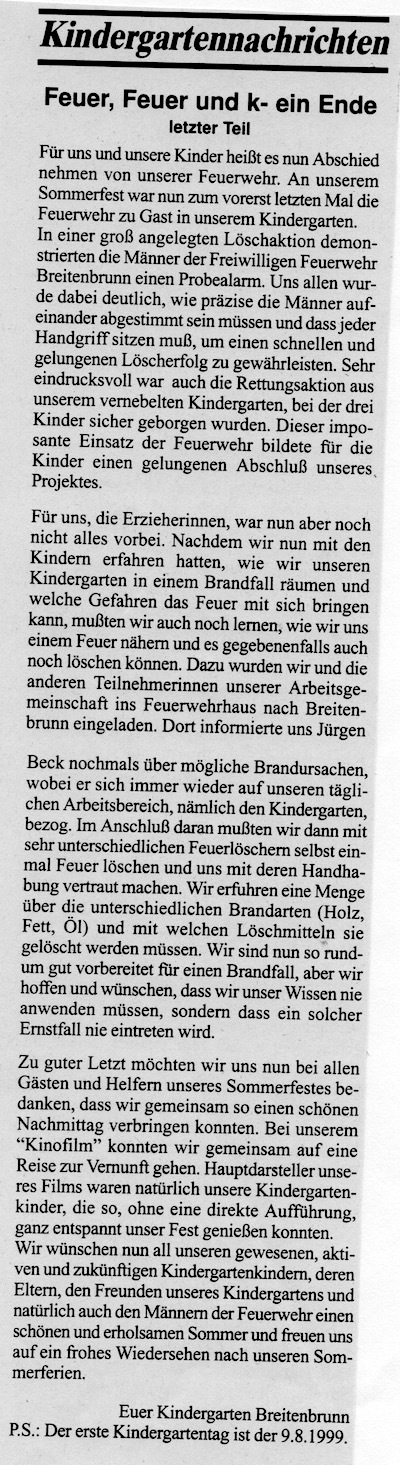 Kindergartennachrichten

Feuer, Feuer und k- ein Ende
letzter Teil

Für uns und unsere Kinder heißt es nun Abschied nehmen von unserer Feuerwehr. An unserem Sommerfest war nun zum vorerst letzten Mal die Feuerwehr zu Gast in unserem Kindergarten. In einer groß angelegten Löschaktion demonstrierten die Männer der Freiwilligen Feuerwehr Breitenbrunn einen Probealarm. Uns allen wurde dabei deutlich, wie präzise die Männer aufeinander abgestimmt sein müssen und dass jeder Handgriff sitzen muß, um einen schnellen und gelungenen Löscherfolg zu gewährleisten. Sehr eindrucksvoll war auch die Rettungsaktion aus unserem vernebelten Kindergarten, bei der drei Kinder sicher geborgen wurden. Dieser imposante Einsatz der Feuerwehr bildete für die Kinder einen gelungenen Abschluß unseres Projektes.

Für uns, die Erzieherinnen, war nun aber noch nicht alles vorbei. Nachdem wir nun mit den Kindern erfahren hatten, wie wir unseren Kindergarten in einem Brandfall räumen und welche Gefahren das Feuer mit sich bringen kann, mußten wir auch noch lernen, wie wir uns einem Feuer nähern und es gegebenenfalls auch noch löschen können. Dazu wurden wir und die anderen Teilnehmerinnen unserer Arbeitsgemeinschaft ins Feuerwehrhaus nach Breitenbrunn eingeladen. Dort informierte uns Jürgen

Beck nochmals über mögliche Brandursachen, wobei er sich immer wieder auf unseren täglichen Arbeitsbereich, nämlich den Kindergarten, bezog. Im Anschluß daran mußten wir dann mit sehr unterschiedlichen Feuerlöschern selbst einmal Feuer löschen und uns mit deren Handhabung vertraut machen. Wir erfuhren eine Menge über die unterschiedlichen Brandarten (Holz, Fett, Öl) und mit welchen Löschmitteln sie gelöscht werden müssen. Wir sind nun so rundum gut vorbereitet für einen Brandfall, aber wir hoffen und wünschen, dass wir unser Wissen nie anwenden müssen, sondern dass ein solcher Ernstfall nie eintreten wird.

Zu guter Letzt möchten wir uns nun bei allen Gästen und Helfern unseres Sommerfestes bedanken, dass wir gemeinsam so einen schönen Nachmittag verbringen konnten. Bei unserem "Kinofilm" konnten wir gemeinsam auf eine Reise zur Vernunft gehen. Hauptdarsteller unseres Films waren natürlich unsere Kindergartenkinder, die so, ohne eine direkte Aufführung, ganz entspannt unser Fest genießen konnten. Wir wünschen nun all unseren gewesenen, aktiven und zukünftigen Kindergartenkindern, deren Eltern, den Freunden unseres Kindergartens und natürlich auch den Männern der Feuerwehr einen schönen und erholsamen Sommer und freuen uns auf ein frohes Wiedersehen nach unseren Sommerferien.

Euer Kindergarten Breitenbrunn
P.S.: Der erste Kindergartentag ist der 9.8.1999.